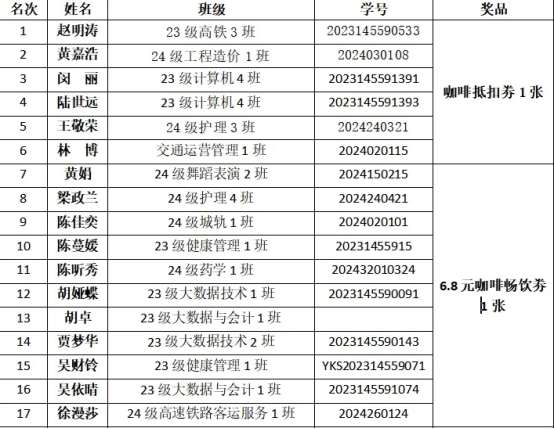 | 名次 | 姓名 | 班级 | 学号 | 奖品 |
|---|---|---|---|---|
| 1 | 赵明涛 | 23 级高铁 3 班 | 2023145590533 | 咖啡抵扣券 1 张 |
| 2 | 黄嘉浩 | 24 级工程造价 1 班 | 2024030108 | |
| 3 | 闵　丽 | 23 级计算机 4 班 | 2023145591391 | |
| 4 | 陆世远 | 23 级计算机 4 班 | 2023145591393 | |
| 5 | 王敬荣 | 24 级护理 3 班 | 2024240321 | |
| 6 | 林　博 | 交通运营管理 1 班 | 2024020115 | |
| 7 | 黄娟 | 24 级舞蹈表演 2 班 | 2024150215 | 6.8 元咖啡畅饮券 1 张 |
| 8 | 梁政兰 | 24 级护理 4 班 | 2024240421 | |
| 9 | 陈佳奕 | 24 级城轨 1 班 | 2024020101 | |
| 10 | 陈蔓媛 | 23 级健康管理 1 班 | 20231455915 | |
| 11 | 陈昕秀 | 24 级药学 1 班 | 202432010324 | |
| 12 | 胡娅蝶 | 23 级大数据技术 1 班 | 2023145590091 | |
| 13 | 胡卓 | 23 级大数据与会计 1 班 | | |
| 14 | 贾梦华 | 23 级大数据技术 2 班 | 2023145590143 | |
| 15 | 吴财铃 | 23 级健康管理 1 班 | YKS202314559071 | |
| 16 | 吴依晴 | 23 级大数据与会计 1 班 | 2023145591074 | |
| 17 | 徐漫莎 | 24 级高速铁路客运服务 1 班 | 2024260124 | |